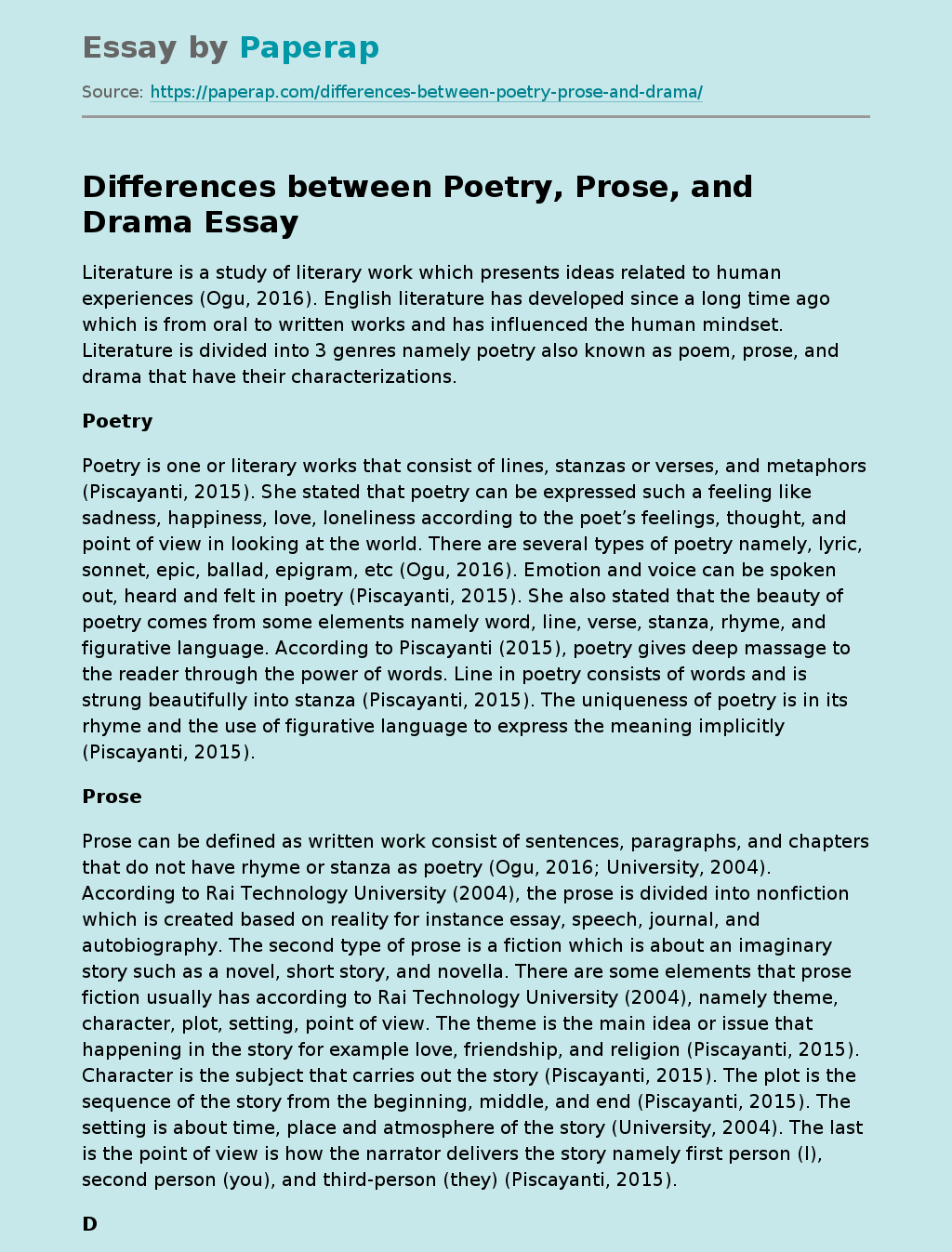 Essay by Paperap

Source: https://paperap.com/differences-between-poetry-prose-and-drama/

Differences between Poetry, Prose, and Drama Essay

Literature is a study of literary work which presents ideas related to human experiences (Ogu, 2016). English literature has developed since a long time ago which is from oral to written works and has influenced the human mindset. Literature is divided into 3 genres namely poetry also known as poem, prose, and drama that have their characterizations.

Poetry

Poetry is one or literary works that consist of lines, stanzas or verses, and metaphors (Piscayanti, 2015). She stated that poetry can be expressed such a feeling like sadness, happiness, love, loneliness according to the poet's feelings, thought, and point of view in looking at the world. There are several types of poetry namely, lyric, sonnet, epic, ballad, epigram, etc (Ogu, 2016). Emotion and voice can be spoken out, heard and felt in poetry (Piscayanti, 2015). She also stated that the beauty of poetry comes from some elements namely word, line, verse, stanza, rhyme, and figurative language. According to Piscayanti (2015), poetry gives deep massage to the reader through the power of words. Line in poetry consists of words and is strung beautifully into stanza (Piscayanti, 2015). The uniqueness of poetry is in its rhyme and the use of figurative language to express the meaning implicitly (Piscayanti, 2015).

Prose

Prose can be defined as written work consist of sentences, paragraphs, and chapters that do not have rhyme or stanza as poetry (Ogu, 2016; University, 2004). According to Rai Technology University (2004), the prose is divided into nonfiction which is created based on reality for instance essay, speech, journal, and autobiography. The second type of prose is a fiction which is about an imaginary story such as a novel, short story, and novella. There are some elements that prose fiction usually has according to Rai Technology University (2004), namely theme, character, plot, setting, point of view. The theme is the main idea or issue that happening in the story for example love, friendship, and religion (Piscayanti, 2015). Character is the subject that carries out the story (Piscayanti, 2015). The plot is the sequence of the story from the beginning, middle, and end (Piscayanti, 2015). The setting is about time, place and atmosphere of the story (University, 2004). The last is the point of view is how the narrator delivers the story namely first person (I), second person (you), and third-person (they) (Piscayanti, 2015).

D